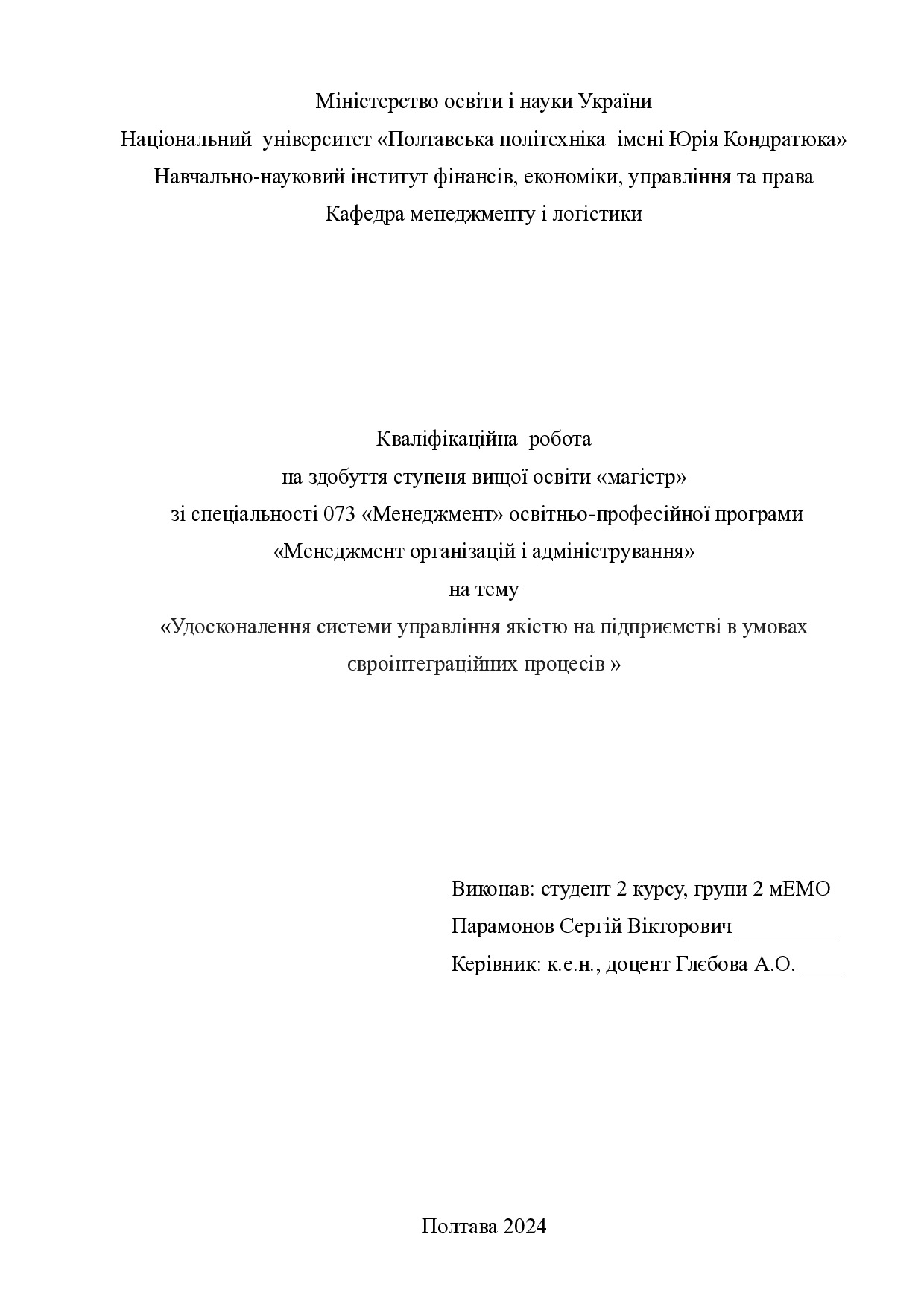 Міністерство освіти і науки України
Національний університет «Полтавська політехніка імені Юрія Кондратюка»
Навчально-науковий інститут фінансів, економіки, управління та права
Кафедра менеджменту і логістики

Кваліфікаційна робота
на здобуття ступеня вищої освіти «магістр»
зі спеціальності 073 «Менеджмент» освітньо-професійної програми
«Менеджмент організацій і адміністрування»
на тему
«Удосконалення системи управління якістю на підприємстві в умовах євроінтеграційних процесів »

Виконав: студент 2 курсу, групи 2 мЕМО
Парамонов Сергій Вікторович _________
Керівник: к.е.н., доцент Глєбова А.О. ____

Полтава 2024